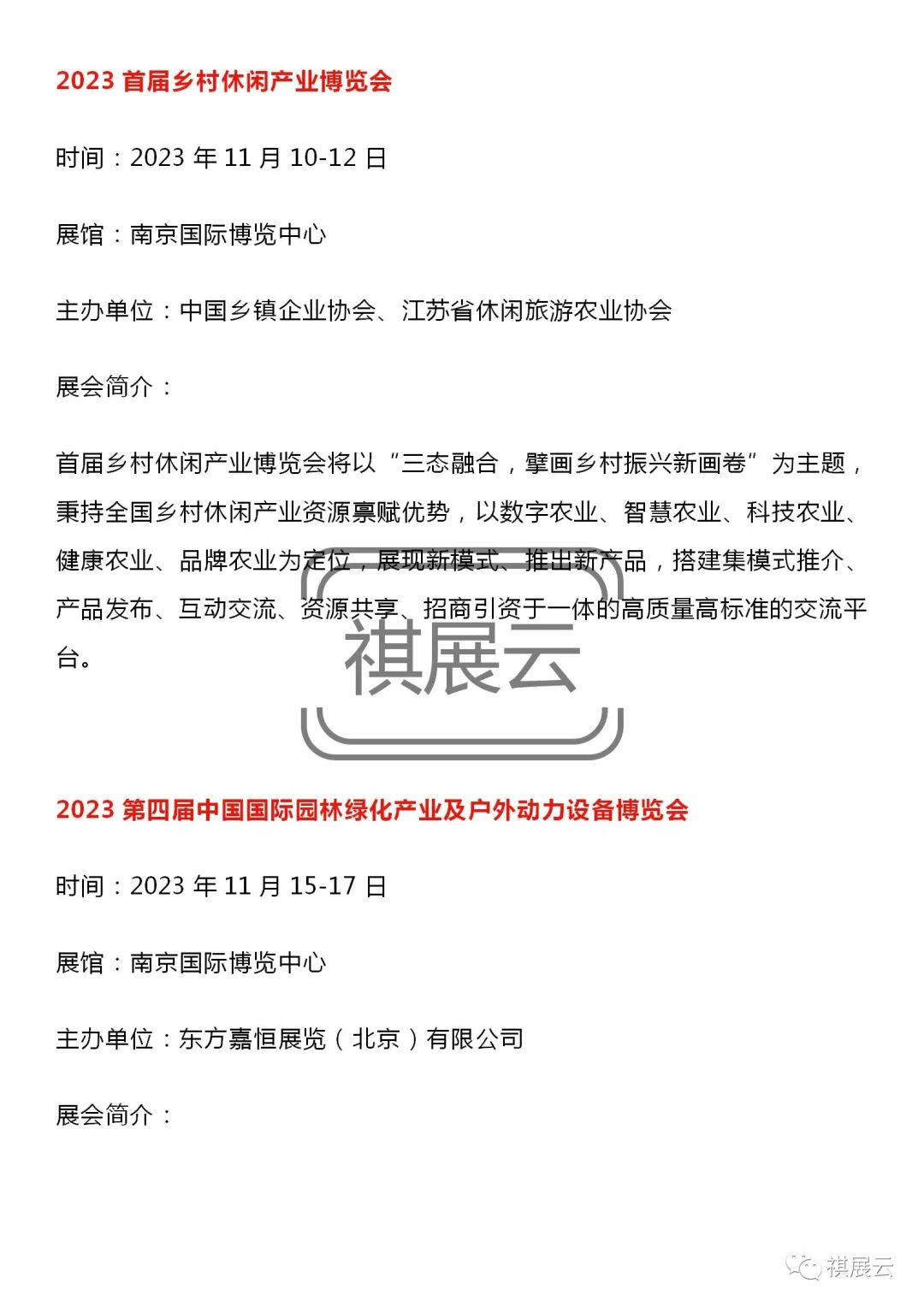 2023 首届乡村休闲产业博览会

时间：2023 年 11 月 10-12 日

展馆：南京国际博览中心

主办单位：中国乡镇企业协会、江苏省休闲旅游农业协会

展会简介：

首届乡村休闲产业博览会将以“三态融合，擘画乡村振兴新画卷”为主题，秉持全国乡村休闲产业资源禀赋优势，以数字农业、智慧农业、科技农业、健康农业、品牌农业为定位，展现新模式、推出新产品，搭建集模式推介、产品发布、互动交流、资源共享、招商引资于一体的高质量高标准的交流平台。

祺展云

2023 第四届中国国际园林绿化产业及户外动力设备博览会

时间：2023 年 11 月 15-17 日

展馆：南京国际博览中心

主办单位：东方嘉恒展览（北京）有限公司

展会简介：

祺展云